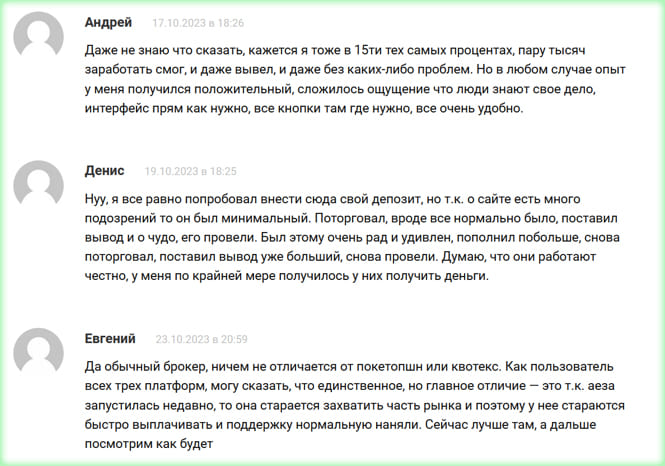 Андрей 17.10.2023 в 18:26

Даже не знаю что сказать, кажется я тоже в 15ти тех самых процентах, пару тысяч заработать смог, и даже вывел, и даже без каких-либо проблем. Но в любом случае опыт у меня получился положительный, сложилось ощущение что люди знают свое дело, интерфейс прям как нужно, все кнопки там где нужно, все очень удобно.

Денис 19.10.2023 в 18:25

Нуу, я все равно попробовал внести сюда свой депозит, но т.к. о сайте есть много подозрений то он был минимальный. Поторговал, вроде все нормально было, поставил вывод и о чудо, его провели. Был этому очень рад и удивлен, пополнил побольше, снова поторговал, поставил вывод уже больший, снова провели. Думаю, что они работают честно, у меня по крайней мере получилось у них получить деньги.

Евгений 23.10.2023 в 20:59

Да обычный брокер, ничем не отличается от покетопшн или квотекс. Как пользователь всех трех платформ, могу сказать, что единственное, но главное отличие — это т.к. аеза запустилась недавно, то она старается захватить часть рынка и поэтому у нее стараются быстро выплачивать и поддержку нормальную наняли. Сейчас лучше там, а дальше посмотрим как будет